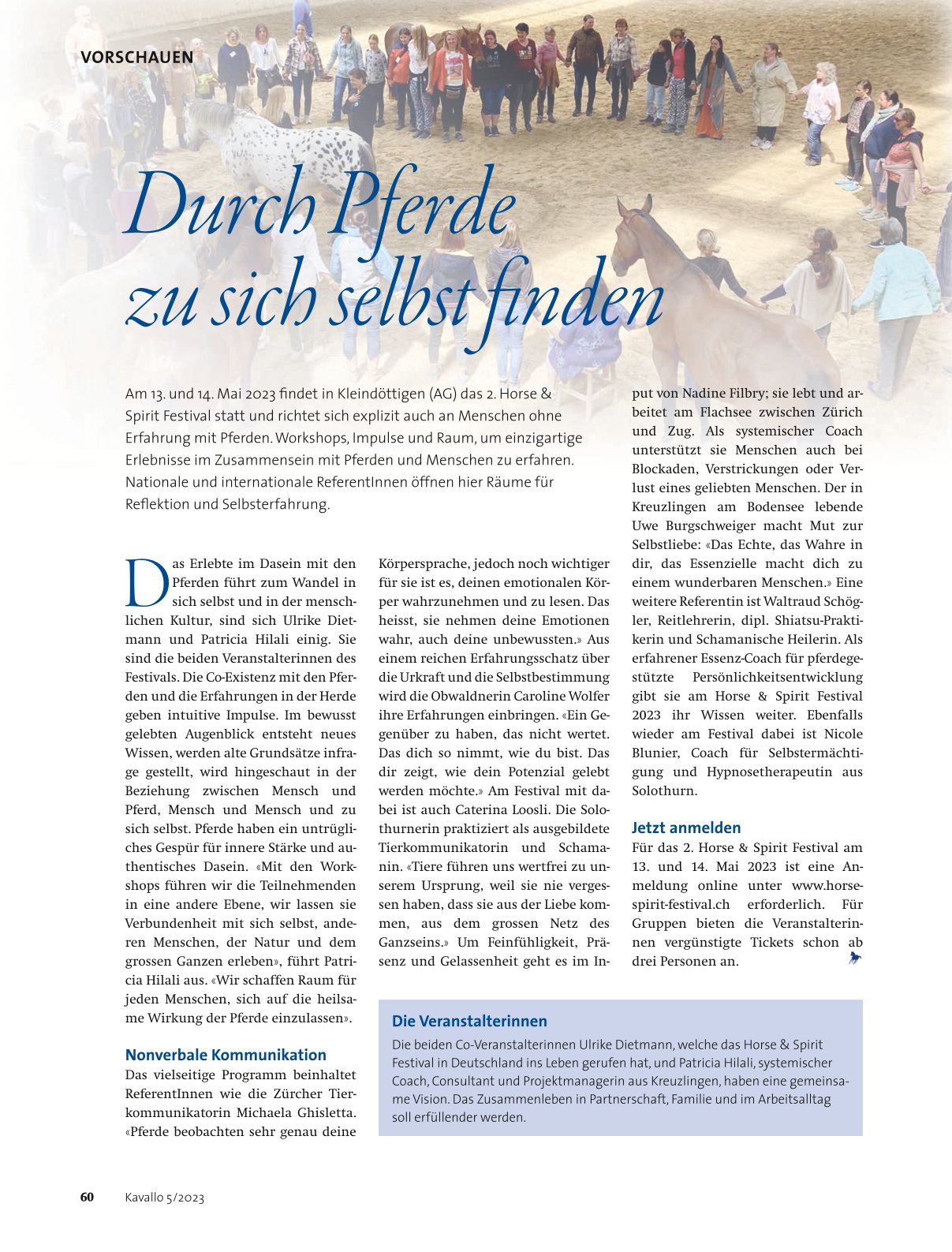 VORSCHAUEN

Durch Pferde zu sich selbst finden

Am 13. und 14. Mai 2023 findet in Kleindöttigen (AG) das 2. Horse & Spirit Festival statt und richtet sich explizit auch an Menschen ohne Erfahrung mit Pferden. Workshops, Impulse und Raum, um einzigartige Erlebnisse im Zusammensein mit Pferden und Menschen zu erfahren. Nationale und internationale ReferentInnen öffnen hier Räume für Reflektion und Selbsterfahrung.

Das Erlebte im Dasein mit den Pferden führt zum Wandel in sich selbst und in der menschlichen Kultur, sind sich Ulrike Dietmann und Patricia Hilali einig. Sie sind die beiden Veranstalterinnen des Festivals. Die Co-Existenz mit den Pferden und die Erfahrungen in der Herde geben intuitive Impulse. Im bewusst gelebten Augenblick entsteht neues Wissen, werden alte Grundsätze infrage gestellt, wird hingeschaut in der Beziehung zwischen Mensch und Pferd, Mensch und Mensch und zu sich selbst. Pferde haben ein untrügliches Gespür für innere Stärke und authentisches Dasein. «Mit den Workshops führen wir die Teilnehmenden in eine andere Ebene, wir lassen sie Verbundenheit mit sich selbst, anderen Menschen, der Natur und dem grossen Ganzen erleben», führt Patricia Hilali aus. «Wir schaffen Raum für jeden Menschen, sich auf die heilsame Wirkung der Pferde einzulassen».

Nonverbale Kommunikation
Das vielseitige Programm beinhaltet ReferentInnen wie die Zürcher Tierkommunikatorin Michaela Ghisletta. «Pferde beobachten sehr genau deine Körpersprache, jedoch noch wichtiger für sie ist es, deinen emotionalen Körper wahrzunehmen und zu lesen. Das heisst, sie nehmen deine Emotionen wahr, auch deine unbewussten.» Aus einem reichen Erfahrungsschatz über die Urkraft und die Selbstbestimmung wird die Obwaldnerin Caroline Wolfer ihre Erfahrungen einbringen. «Ein Gegenüber zu haben, das nicht wertet. Das dich so nimmt, wie du bist. Das dir zeigt, wie dein Potenzial gelebt werden möchte.» Am Festival mit dabei ist auch Caterina Loosli. Die Solothurnerin praktiziert als ausgebildete Tierkommunikatorin und Schamanin. «Tiere führen uns wertfrei zu unserem Ursprung, weil sie nie vergessen haben, dass sie aus der Liebe kommen, aus dem grossen Netz des Ganzseins.» Um Feinfühligkeit, Präsenz und Gelassenheit geht es im Input von Nadine Filbry; sie lebt und arbeitet am Flachsee zwischen Zürich und Zug. Als systemischer Coach unterstützt sie Menschen auch bei Blockaden, Verstrickungen oder Verlust eines geliebten Menschen. Der in Kreuzlingen am Bodensee lebende Uwe Burgschweiger macht Mut zur Selbstliebe: «Das Echte, das Wahre in dir, das Essenzielle macht dich zu einem wunderbaren Menschen.» Eine weitere Referentin ist Waltraud Schögler, Reitlehrerin, dipl. Shiatsu-Praktikerin und Schamanische Heilerin. Als erfahrener Essenz-Coach für pferdegestützte Persönlichkeitsentwicklung gibt sie am Horse & Spirit Festival 2023 ihr Wissen weiter. Ebenfalls wieder am Festival dabei ist Nicole Blunier, Coach für Selbstermächtigung und Hypnosetherapeutin aus Solothurn.

Jetzt anmelden
Für das 2. Horse & Spirit Festival am 13. und 14. Mai 2023 ist eine Anmeldung online unter www.horse-spirit-festival.ch erforderlich. Für Gruppen bieten die Veranstalterinnen vergünstigte Tickets schon ab drei Personen an.

Die Veranstalterinnen
Die beiden Co-Veranstalterinnen Ulrike Dietmann, welche das Horse & Spirit Festival in Deutschland ins Leben gerufen hat, und Patricia Hilali, systemischer Coach, Consultant und Projektmanagerin aus Kreuzlingen, haben eine gemeinsame Vision. Das Zusammenleben in Partnerschaft, Familie und im Arbeitsalltag soll erfüllender werden.

60 Kavallo 5/2023